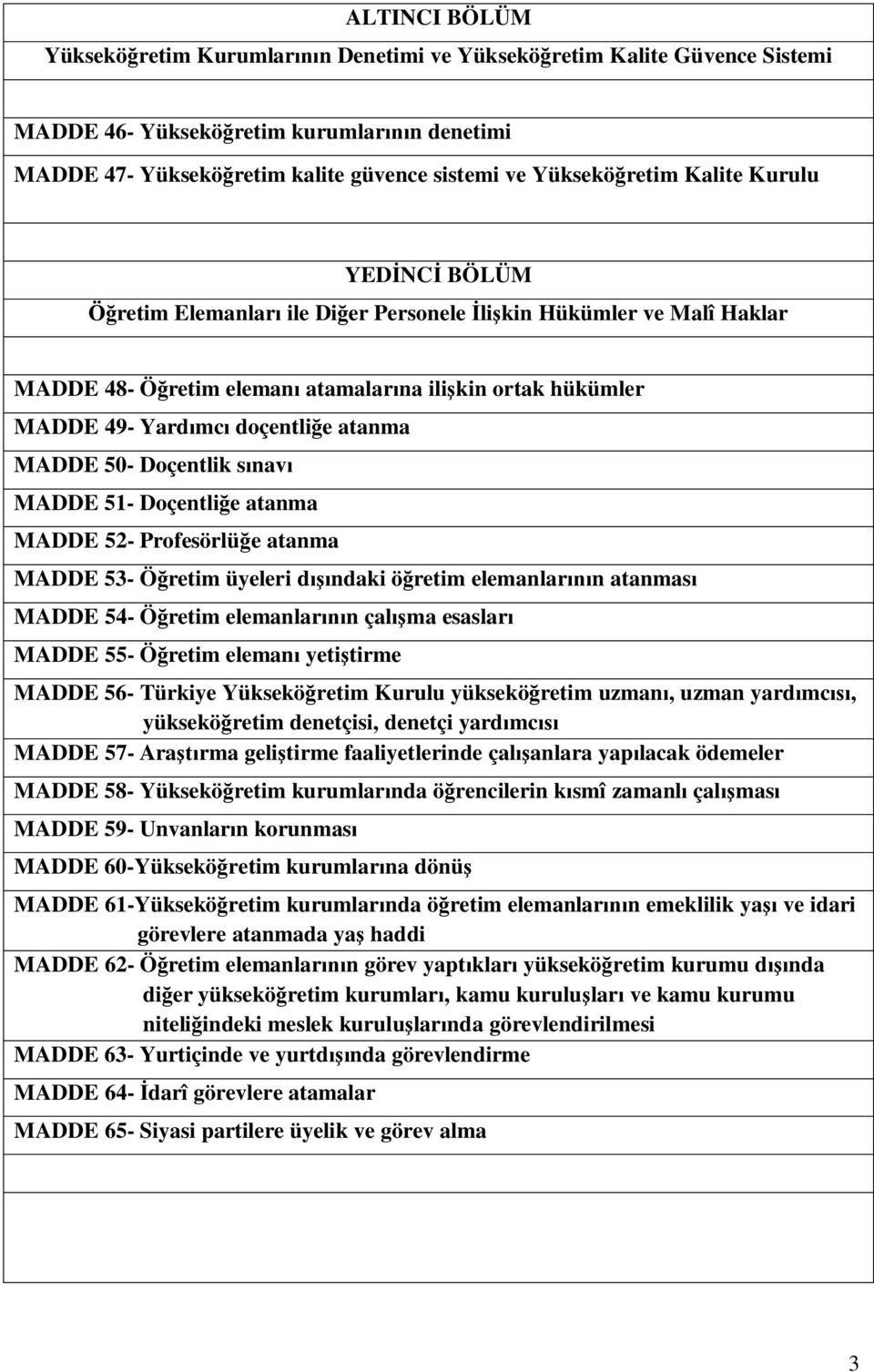 ALTINCI BÖLÜM
Yükseköğretim Kurumlarının Denetimi ve Yükseköğretim Kalite Güvence Sistemi

MADDE 46- Yükseköğretim kurumlarının denetimi
MADDE 47- Yükseköğretim kalite güvence sistemi ve Yükseköğretim Kalite Kurulu

YEDİNCİ BÖLÜM
Öğretim Elemanları ile Diğer Personele İlişkin Hükümler ve Malî Haklar

MADDE 48- Öğretim elemanı atamalarına ilişkin ortak hükümler
MADDE 49- Yardımcı doçentliğe atanma
MADDE 50- Doçentlik sınavı
MADDE 51- Doçentliğe atanma
MADDE 52- Profesörlüğe atanma
MADDE 53- Öğretim üyeleri dışındaki öğretim elemanlarının atanması
MADDE 54- Öğretim elemanlarının çalışma esasları
MADDE 55- Öğretim elemanı yetiştirme
MADDE 56- Türkiye Yükseköğretim Kurulu yükseköğretim uzmanı, uzman yardımcısı, yükseköğretim denetçisi, denetçi yardımcısı
MADDE 57- Araştırma geliştirme faaliyetlerinde çalışanlara yapılacak ödemeler
MADDE 58- Yükseköğretim kurumlarında öğrencilerin kısmî zamanlı çalışması
MADDE 59- Unvanların korunması
MADDE 60-Yükseköğretim kurumlarına dönüş
MADDE 61-Yükseköğretim kurumlarında öğretim elemanlarının emeklilik yaşı ve idari görevlere atanmada yaş haddi
MADDE 62- Öğretim elemanlarının görev yaptıkları yükseköğretim kurumu dışında diğer yükseköğretim kurumları, kamu kuruluşları ve kamu kurumu niteliğindeki meslek kuruluşlarında görevlendirilmesi
MADDE 63- Yurtiçinde ve yurtdışında görevlendirme
MADDE 64- İdarî görevlere atamalar
MADDE 65- Siyasi partilere üyelik ve görev alma

3